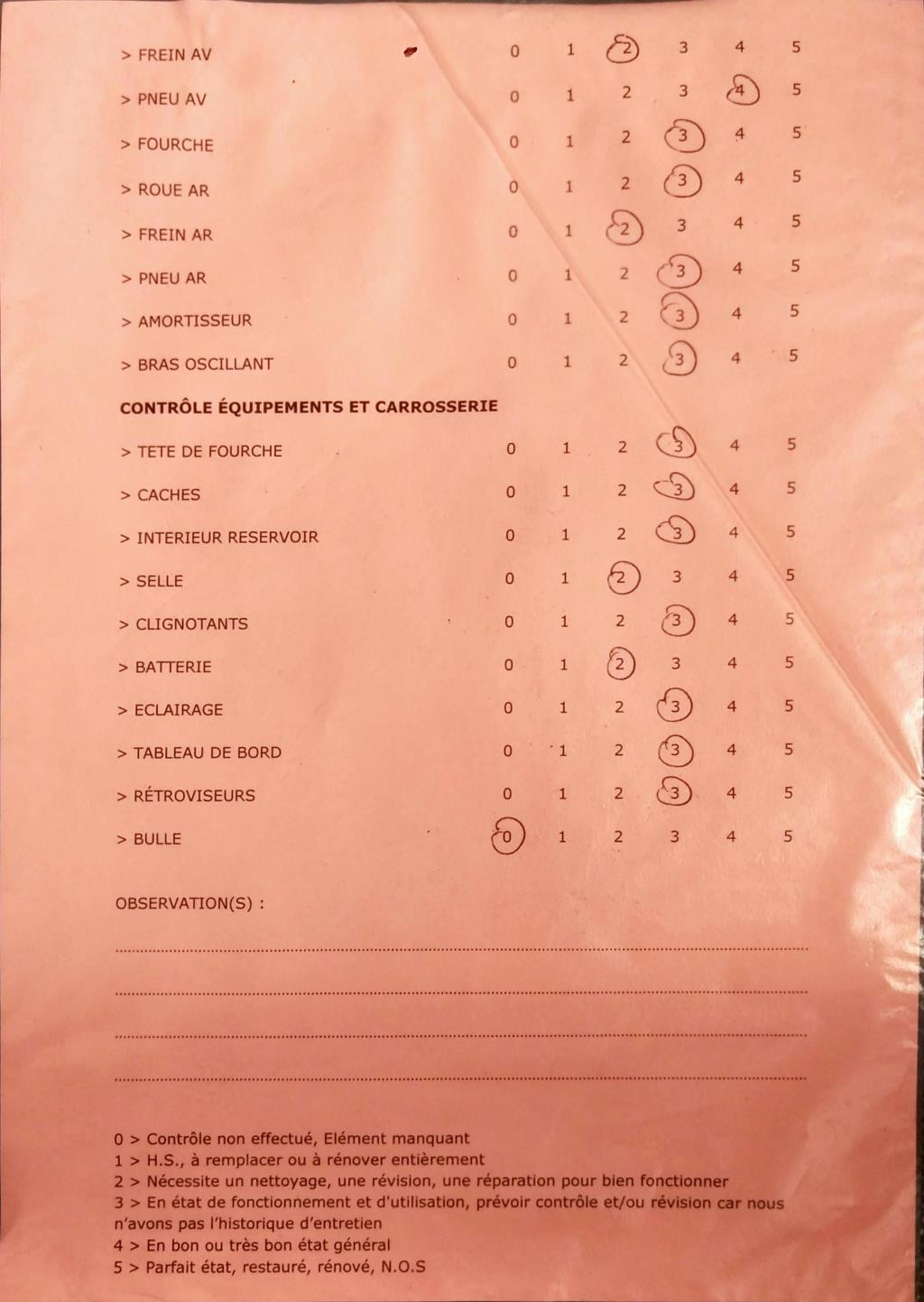 | | | | | | | |
|---|---|---|---|---|---|---|
| > FREIN AV | 0 | 1 | 2 | 3 | 4 | 5 |
| > PNEU AV | 0 | 1 | 2 | 3 | 4 | 5 |
| > FOURCHE | 0 | 1 | 2 | 3 | 4 | 5 |
| > ROUE AR | 0 | 1 | 2 | 3 | 4 | 5 |
| > FREIN AR | 0 | 1 | 2 | 3 | 4 | 5 |
| > PNEU AR | 0 | 1 | 2 | 3 | 4 | 5 |
| > AMORTISSEUR | 0 | 1 | 2 | 3 | 4 | 5 |
| > BRAS OSCILLANT | 0 | 1 | 2 | 3 | 4 | 5 |

CONTRÔLE ÉQUIPEMENTS ET CARROSSERIE

| | | | | | | |
|---|---|---|---|---|---|---|
| > TETE DE FOURCHE | 0 | 1 | 2 | 3 | 4 | 5 |
| > CACHES | 0 | 1 | 2 | 3 | 4 | 5 |
| > INTERIEUR RESERVOIR | 0 | 1 | 2 | 3 | 4 | 5 |
| > SELLE | 0 | 1 | 2 | 3 | 4 | 5 |
| > CLIGNOTANTS | 0 | 1 | 2 | 3 | 4 | 5 |
| > BATTERIE | 0 | 1 | 2 | 3 | 4 | 5 |
| > ECLAIRAGE | 0 | 1 | 2 | 3 | 4 | 5 |
| > TABLEAU DE BORD | 0 | 1 | 2 | 3 | 4 | 5 |
| > RÉTROVISEURS | 0 | 1 | 2 | 3 | 4 | 5 |
| > BULLE | 0 | 1 | 2 | 3 | 4 | 5 |

OBSERVATION(S) :

0 > Contrôle non effectué, Elément manquant
1 > H.S., à remplacer ou à rénover entièrement
2 > Nécessite un nettoyage, une révision, une réparation pour bien fonctionner
3 > En état de fonctionnement et d'utilisation, prévoir contrôle et/ou révision car nous n'avons pas l'historique d'entretien
4 > En bon ou très bon état général
5 > Parfait état, restauré, rénové, N.O.S